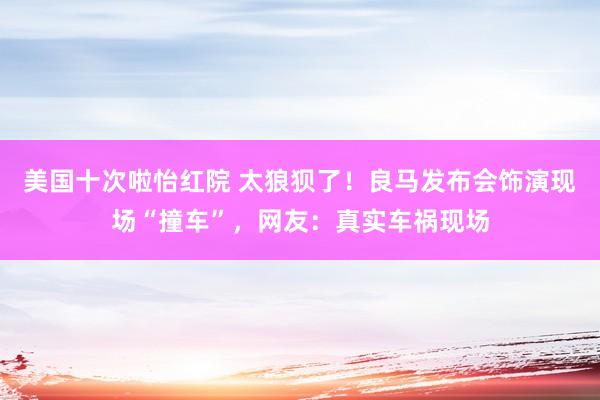 美国十次啦怡红院 太狼狈了！良马发布会饰演现场“撞车”，网友：真实车祸现场